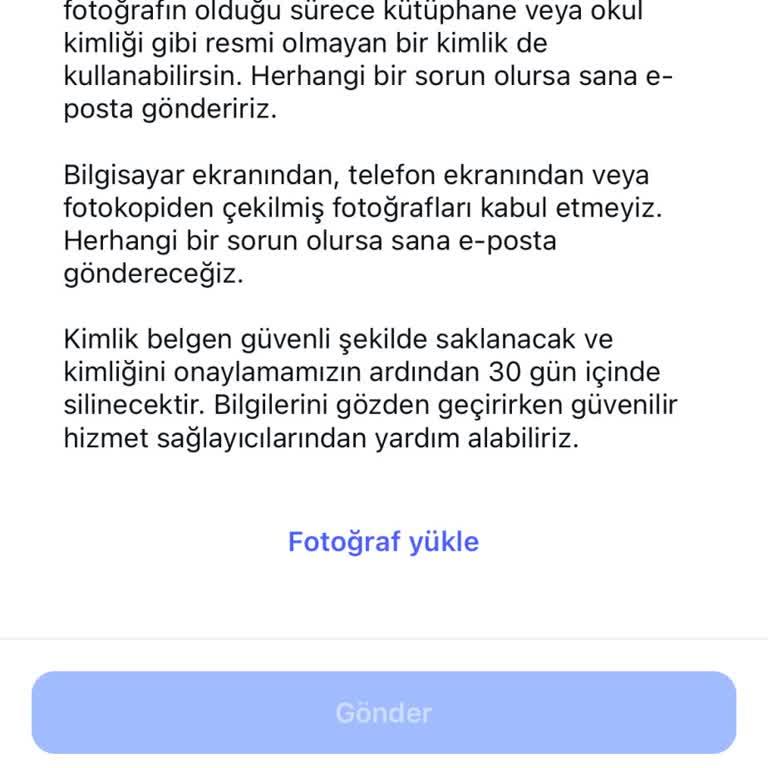 fotoğrafın olduğu sürece kütüphane veya okul kimliği gibi resmi olmayan bir kimlik de kullanabilirsin. Herhangi bir sorun olursa sana e-posta göndeririz.

Bilgisayar ekranından, telefon ekranından veya fotokopiden çekilmiş fotoğrafları kabul etmeyiz. Herhangi bir sorun olursa sana e-posta göndereceğiz.

Kimlik belgen güvenli şekilde saklanacak ve kimliğini onaylamamızın ardından 30 gün içinde silinecektir. Bilgilerini gözden geçirirken güvenilir hizmet sağlayıcılarından yardım alabiliriz.

Fotoğraf yükle

Gönder